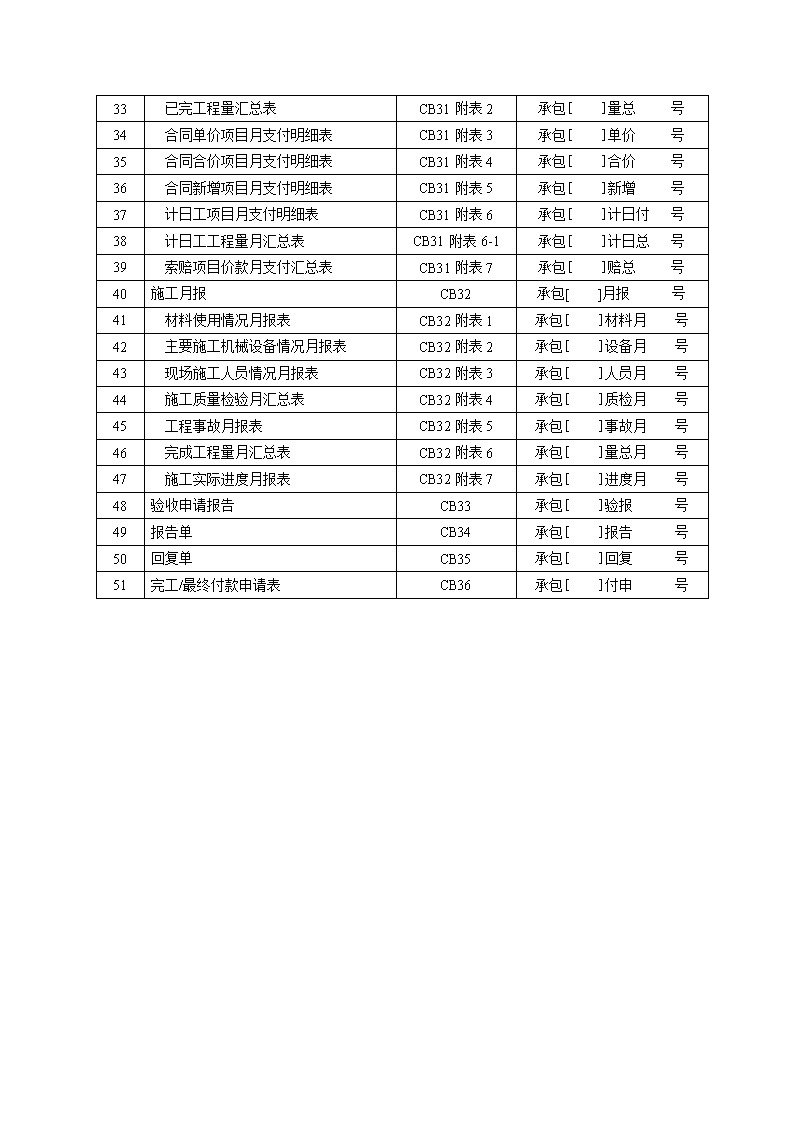 | 33 | 已完工程量汇总表 | CB31 附表 2 | 承包[ ]量总 号 |
|---|---|---|---|
| 34 | 合同单价项目月支付明细表 | CB31 附表 3 | 承包[ ]单价 号 |
| 35 | 合同合价项目月支付明细表 | CB31 附表 4 | 承包[ ]合价 号 |
| 36 | 合同新增项目月支付明细表 | CB31 附表 5 | 承包[ ]新增 号 |
| 37 | 计日工项目月支付明细表 | CB31 附表 6 | 承包[ ]计日付 号 |
| 38 | 计日工工程量月汇总表 | CB31 附表 6-1 | 承包[ ]计日总 号 |
| 39 | 索赔项目价款月支付汇总表 | CB31 附表 7 | 承包[ ]赔总 号 |
| 40 | 施工月报 | CB32 | 承包[ ]月报 号 |
| 41 | 材料使用情况月报表 | CB32 附表 1 | 承包[ ]材料月 号 |
| 42 | 主要施工机械设备情况月报表 | CB32 附表 2 | 承包[ ]设备月 号 |
| 43 | 现场施工人员情况月报表 | CB32 附表 3 | 承包[ ]人员月 号 |
| 44 | 施工质量检验月汇总表 | CB32 附表 4 | 承包[ ]质检月 号 |
| 45 | 工程事故月报表 | CB32 附表 5 | 承包[ ]事故月 号 |
| 46 | 完成工程量月汇总表 | CB32 附表 6 | 承包[ ]量总月 号 |
| 47 | 施工实际进度月报表 | CB32 附表 7 | 承包[ ]进度月 号 |
| 48 | 验收申请报告 | CB33 | 承包[ ]验报 号 |
| 49 | 报告单 | CB34 | 承包[ ]报告 号 |
| 50 | 回复单 | CB35 | 承包[ ]回复 号 |
| 51 | 完工/最终付款申请表 | CB36 | 承包[ ]付申 号 |